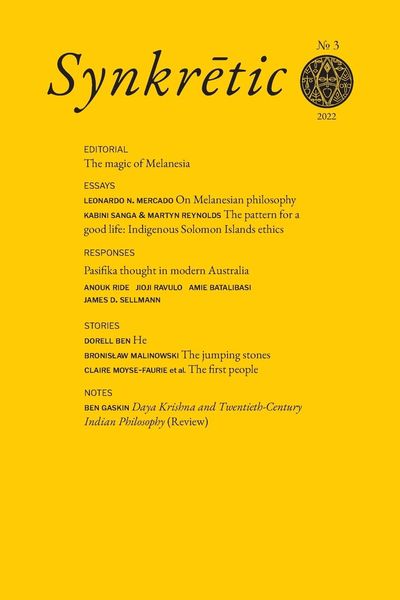 Synkrētic

№ 3

2022

EDITORIAL
The magic of Melanesia

ESSAYS
LEONARDO N. MERCADO On Melanesian philosophy
KABINI SANGA & MARTYN REYNOLDS The pattern for a good life: Indigenous Solomon Islands ethics

RESPONSES
Pasifika thought in modern Australia
ANOUK RIDE JIOJI RAVULO AMIE BATALIBASI
JAMES D. SELLMANN

STORIES
DORELL BEN He
BRONISŁAW MALINOWSKI The jumping stones
CLAIRE MOYSE-FAURIE et al. The first people

NOTES
BEN GASKIN Daya Krishna and Twentieth-Century Indian Philosophy (Review)